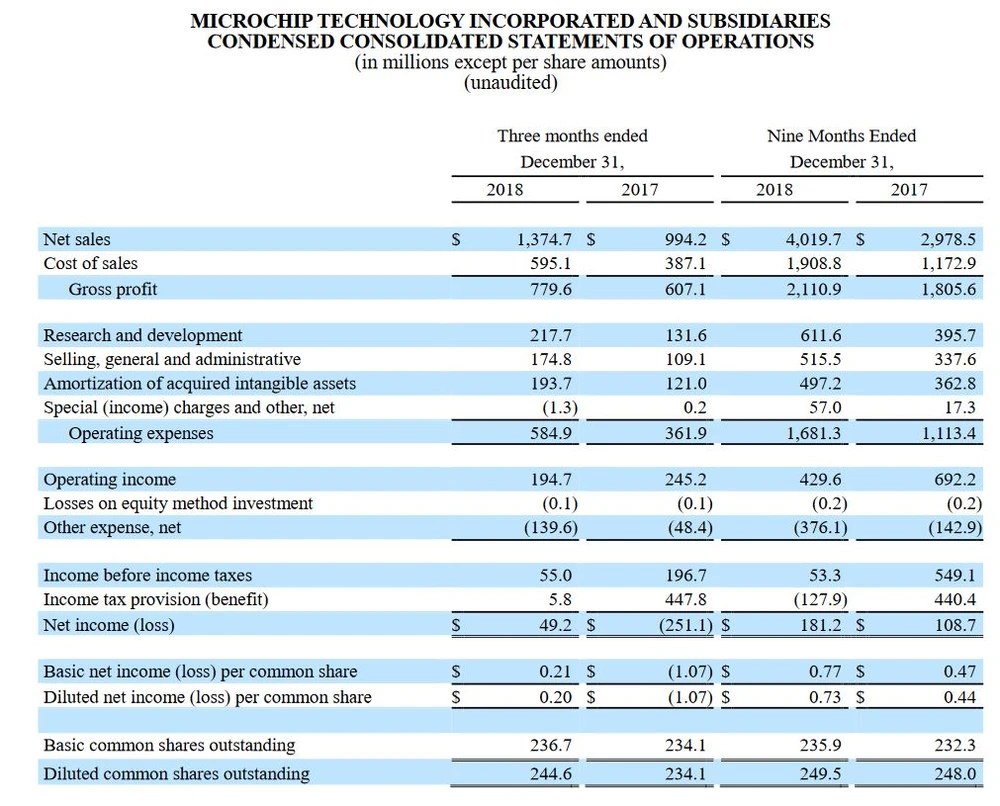 MICROCHIP TECHNOLOGY INCORPORATED AND SUBSIDIARIES
CONDENSED CONSOLIDATED STATEMENTS OF OPERATIONS
(in millions except per share amounts)
(unaudited)

| | Three months ended December 31, 2018 | Three months ended December 31, 2017 | Nine Months Ended December 31, 2018 | Nine Months Ended December 31, 2017 |
|---|---|---|---|---|
| Net sales | $ 1,374.7 | $ 994.2 | $ 4,019.7 | $ 2,978.5 |
| Cost of sales | 595.1 | 387.1 | 1,908.8 | 1,172.9 |
| Gross profit | 779.6 | 607.1 | 2,110.9 | 1,805.6 |
| Research and development | 217.7 | 131.6 | 611.6 | 395.7 |
| Selling, general and administrative | 174.8 | 109.1 | 515.5 | 337.6 |
| Amortization of acquired intangible assets | 193.7 | 121.0 | 497.2 | 362.8 |
| Special (income) charges and other, net | (1.3) | 0.2 | 57.0 | 17.3 |
| Operating expenses | 584.9 | 361.9 | 1,681.3 | 1,113.4 |
| Operating income | 194.7 | 245.2 | 429.6 | 692.2 |
| Losses on equity method investment | (0.1) | (0.1) | (0.2) | (0.2) |
| Other expense, net | (139.6) | (48.4) | (376.1) | (142.9) |
| Income before income taxes | 55.0 | 196.7 | 53.3 | 549.1 |
| Income tax provision (benefit) | 5.8 | 447.8 | (127.9) | 440.4 |
| Net income (loss) | $ 49.2 | $ (251.1) | $ 181.2 | $ 108.7 |
| Basic net income (loss) per common share | $ 0.21 | $ (1.07) | $ 0.77 | $ 0.47 |
| Diluted net income (loss) per common share | $ 0.20 | $ (1.07) | $ 0.73 | $ 0.44 |
| Basic common shares outstanding | 236.7 | 234.1 | 235.9 | 232.3 |
| Diluted common shares outstanding | 244.6 | 234.1 | 249.5 | 248.0 |